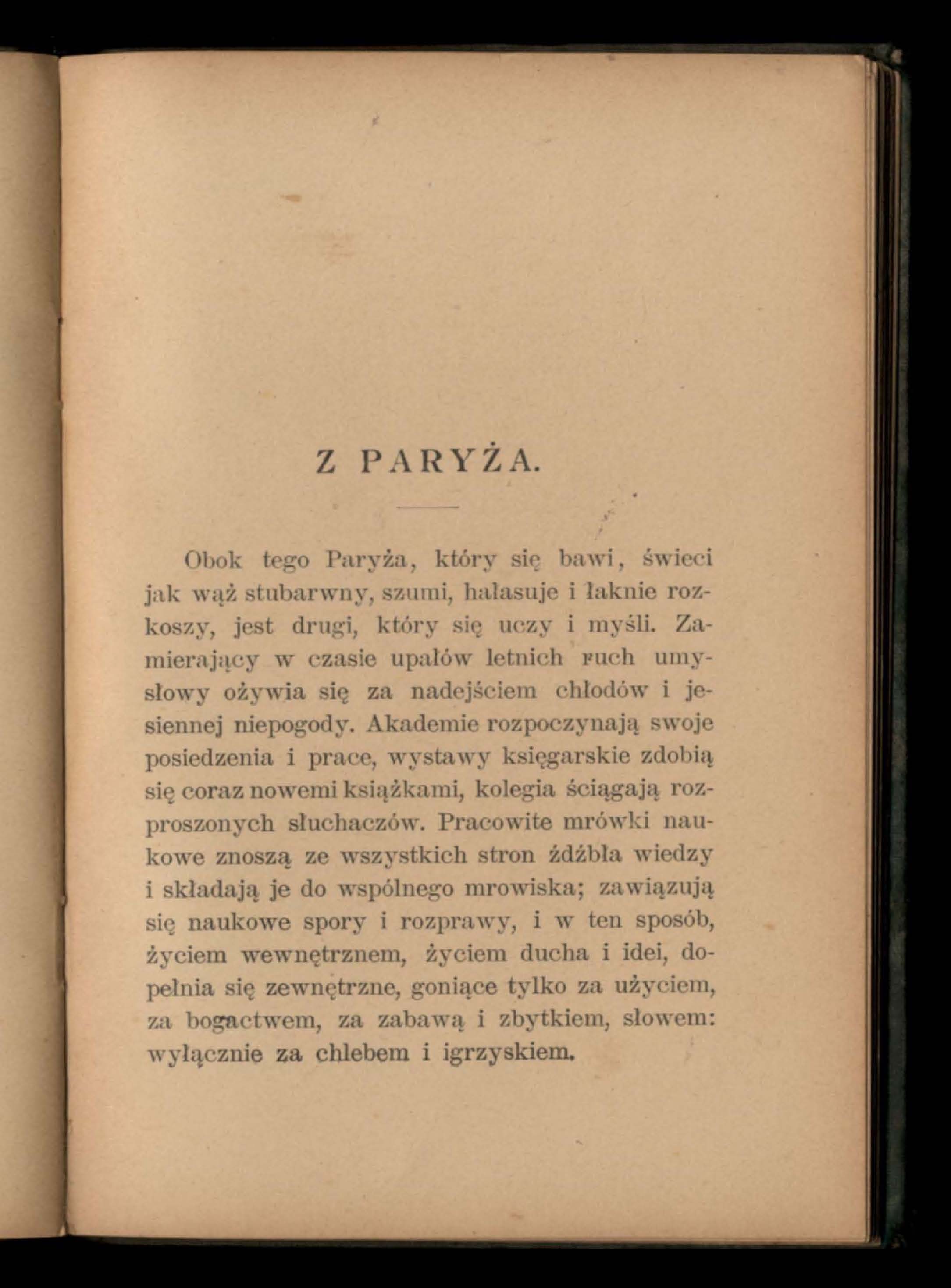 Z PARYŻA.

Obok tego Paryża, który się bawi, świeci jak wąż stubarwny, szumi, hałasuje i łaknie rozkoszy, jest drugi, który się uczy i myśli. Zamierający w czasie upałów letnich ruch umysłowy ożywia się za nadejściem chłodów i jesiennej niepogody. Akademie rozpoczynają swoje posiedzenia i prace, wystawy księgarskie zdobią się coraz nowemi książkami, kolegia ściągają rozproszonych słuchaczów. Pracowite mrówki naukowe znoszą ze wszystkich stron źdźbła wiedzy i składają je do wspólnego mrowiska; zawiązują się naukowe spory i rozprawy, i w ten sposób, życiem wewnętrznem, życiem ducha i idei, dopełnia się zewnętrzne, goniące tylko za użyciem, za bogactwem, za zabawą i zbytkiem, słowem: wyłącznie za chlebem i igrzyskiem.